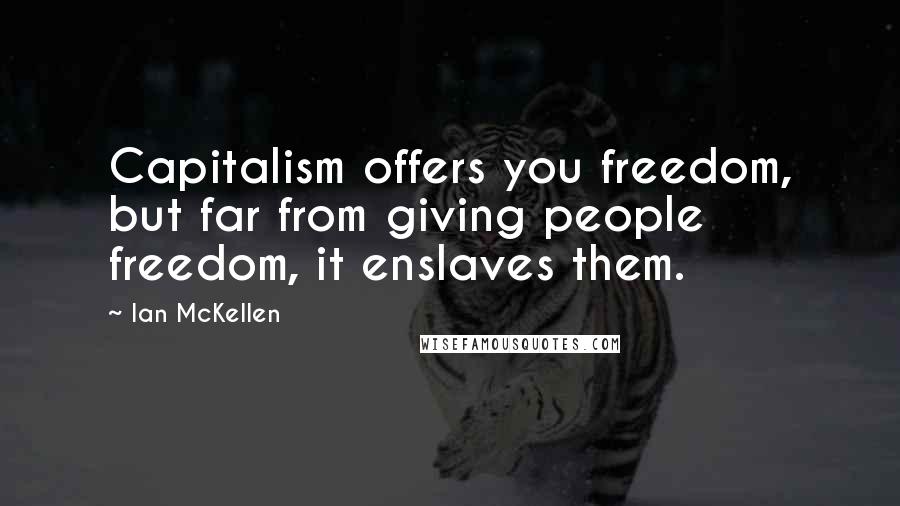 Capitalism offers you freedom, but far from giving people freedom, it enslaves them.

~ Ian McKellen

WISEFAMOUSQUOTES.COM